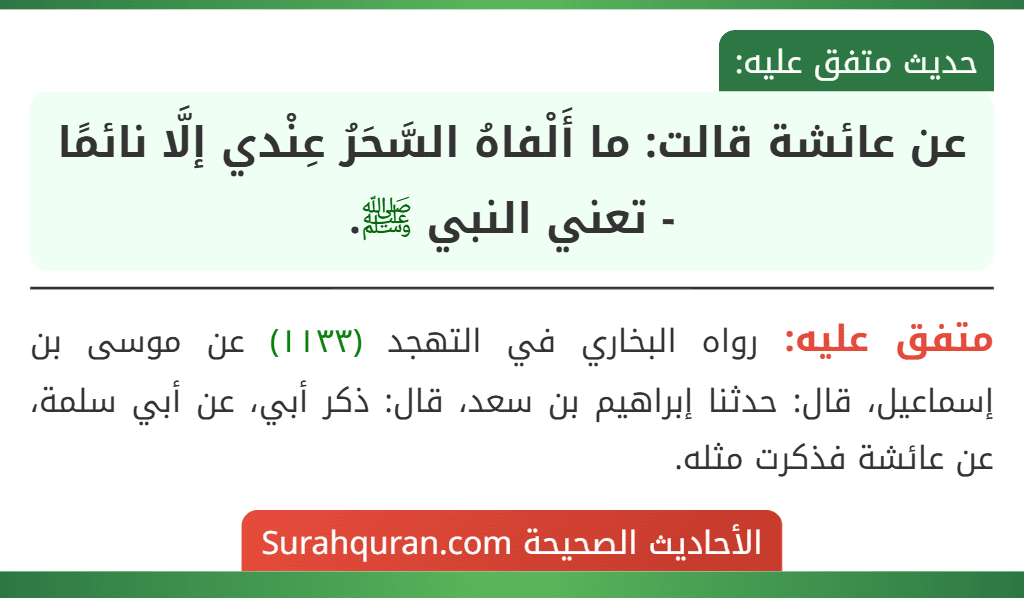 حديث متفق عليه:

عن عائشة قالت: ما أَلْفاهُ السَّحَرُ عِنْدي إلَّا نائمًا - تعني النبي ﷺ.

متفق عليه: رواه البخاري في التهجد (١١٣٣) عن موسى بن إسماعيل، قال: حدثنا إبراهيم بن سعد، قال: ذكر أبي، عن أبي سلمة، عن عائشة فذكرت مثله.

الأحاديث الصحيحة Surahquran.com